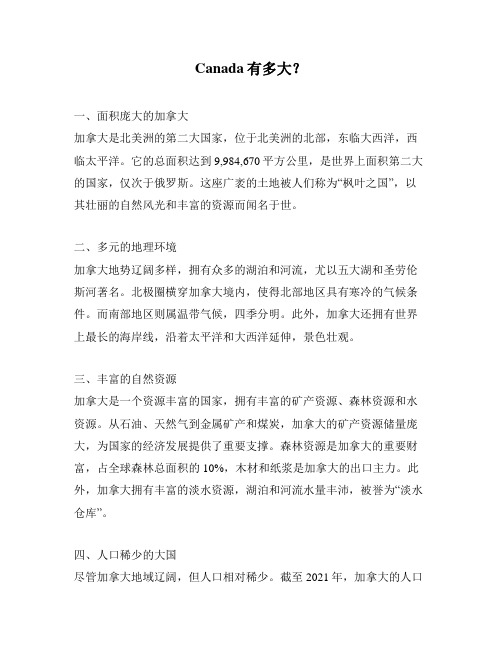 Canada 有多大?

一、面积庞大的加拿大
加拿大是北美洲的第二大国家，位于北美洲的北部，东临大西洋，西临太平洋。它的总面积达到 9,984,670 平方公里，是世界上面积第二大的国家，仅次于俄罗斯。这座广袤的土地被人们称为“枫叶之国”，以其壮丽的自然风光和丰富的资源而闻名于世。

二、多元的地理环境
加拿大地势辽阔多样，拥有众多的湖泊和河流，尤以五大湖和圣劳伦斯河著名。北极圈横穿加拿大境内，使得北部地区具有寒冷的气候条件。而南部地区则属温带气候，四季分明。此外，加拿大还拥有世界上最长的海岸线，沿着太平洋和大西洋延伸，景色壮观。

三、丰富的自然资源
加拿大是一个资源丰富的国家，拥有丰富的矿产资源、森林资源和水资源。从石油、天然气到金属矿产和煤炭，加拿大的矿产资源储量庞大，为国家的经济发展提供了重要支撑。森林资源是加拿大的重要财富，占全球森林总面积的 10%，木材和纸浆是加拿大的出口主力。此外，加拿大拥有丰富的淡水资源，湖泊和河流水量丰沛，被誉为“淡水仓库”。

四、人口稀少的大国
尽管加拿大地域辽阔，但人口相对稀少。截至 2021 年，加拿大的人口